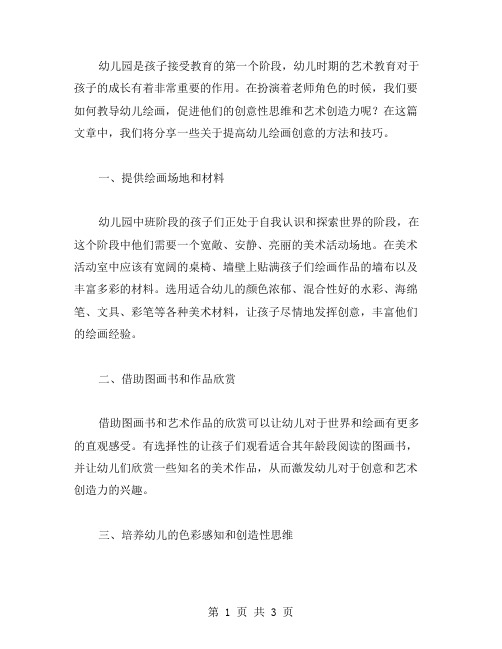 幼儿园是孩子接受教育的第一个阶段，幼儿时期的艺术教育对于孩子的成长有着非常重要的作用。在扮演着老师角色的时候，我们要如何教导幼儿绘画，促进他们的创意性思维和艺术创造力呢？在这篇文章中，我们将分享一些关于提高幼儿绘画创意的方法和技巧。

一、提供绘画场地和材料

幼儿园中班阶段的孩子们正处于自我认识和探索世界的阶段，在这个阶段中他们需要一个宽敞、安静、亮丽的美术活动场地。在美术活动室中应该有宽阔的桌椅、墙壁上贴满孩子们绘画作品的墙布以及丰富多彩的材料。选用适合幼儿的颜色浓郁、混合性好的水彩、海绵笔、文具、彩笔等各种美术材料，让孩子尽情地发挥创意，丰富他们的绘画经验。

二、借助图画书和作品欣赏

借助图画书和艺术作品的欣赏可以让幼儿对于世界和绘画有更多的直观感受。有选择性的让孩子们观看适合其年龄段阅读的图画书，并让幼儿们欣赏一些知名的美术作品，从而激发幼儿对于创意和艺术创造力的兴趣。

三、培养幼儿的色彩感知和创造性思维

第 1 页 共 3 页